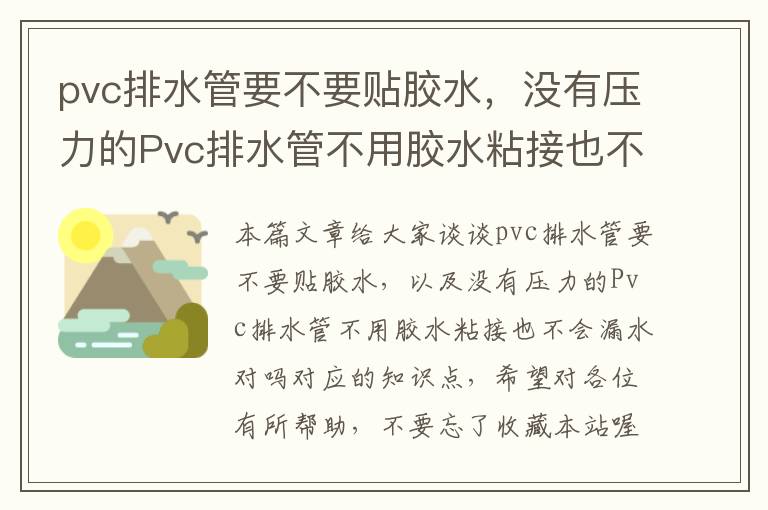 pvc排水管要不要贴胶水，没有压力的Pvc排水管不用胶水粘接也不

本篇文章给大家谈谈pvc排水管要不要贴胶水，以及没有压力的Pvc排水管不用胶水粘接也不会漏水对吗对应的知识点，希望对各位有所帮助，不要忘了收藏本站喔